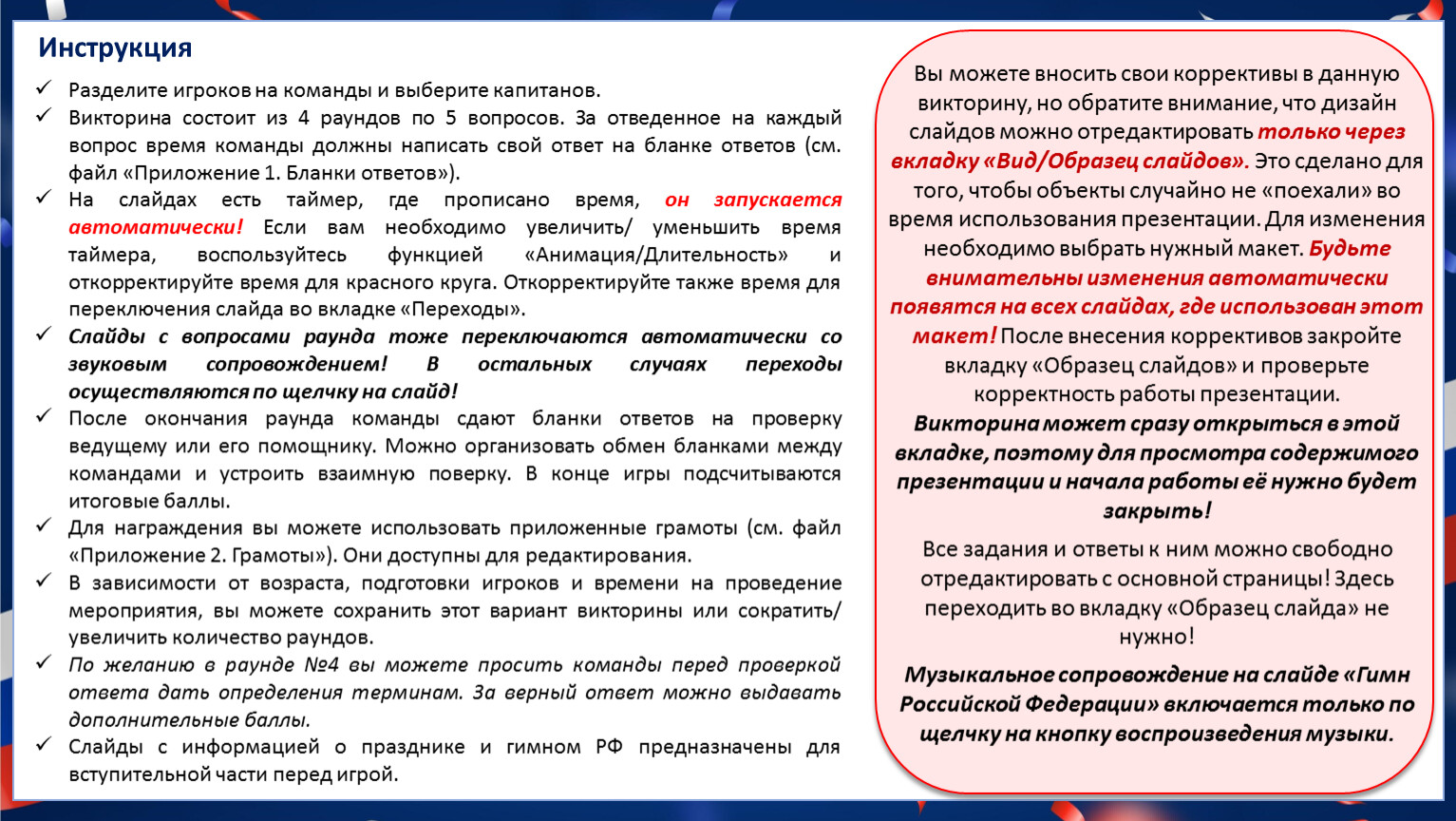 Инструкция

✓ Разделите игроков на команды и выберите капитанов.
✓ Викторина состоит из 4 раундов по 5 вопросов. За отведенное на каждый вопрос время команды должны написать свой ответ на бланке ответов (см. файл «Приложение 1. Бланки ответов»).
✓ На слайдах есть таймер, где прописано время, он запускается автоматически! Если вам необходимо увеличить/ уменьшить время таймера, воспользуйтесь функцией «Анимация/Длительность» и откорректируйте время для красного круга. Откорректируйте также время для переключения слайда во вкладке «Переходы».
✓ Слайды с вопросами раунда тоже переключаются автоматически со звуковым сопровождением! В остальных случаях переходы осуществляются по щелчку на слайд!
✓ После окончания раунда команды сдают бланки ответов на проверку ведущему или его помощнику. Можно организовать обмен бланками между командами и устроить взаимную поверку. В конце игры подсчитываются итоговые баллы.
✓ Для награждения вы можете использовать приложенные грамоты (см. файл «Приложение 2. Грамоты»). Они доступны для редактирования.
✓ В зависимости от возраста, подготовки игроков и времени на проведение мероприятия, вы можете сохранить этот вариант викторины или сократить/ увеличить количество раундов.
✓ По желанию в раунде №4 вы можете просить команды перед проверкой ответа дать определения терминам. За верный ответ можно выдавать дополнительные баллы.
✓ Слайды с информацией о празднике и гимном РФ предназначены для вступительной части перед игрой.

Вы можете вносить свои коррективы в данную викторину, но обратите внимание, что дизайн слайдов можно отредактировать только через вкладку «Вид/Образец слайдов». Это сделано для того, чтобы объекты случайно не «поехали» во время использования презентации. Для изменения необходимо выбрать нужный макет. Будьте внимательны изменения автоматически появятся на всех слайдах, где использован этот макет! После внесения коррективов закройте вкладку «Образец слайдов» и проверьте корректность работы презентации.
Викторина может сразу открыться в этой вкладке, поэтому для просмотра содержимого презентации и начала работы её нужно будет закрыть!

Все задания и ответы к ним можно свободно отредактировать с основной страницы! Здесь переходить во вкладку «Образец слайда» не нужно!

Музыкальное сопровождение на слайде «Гимн Российской Федерации» включается только по щелчку на кнопку воспроизведения музыки.